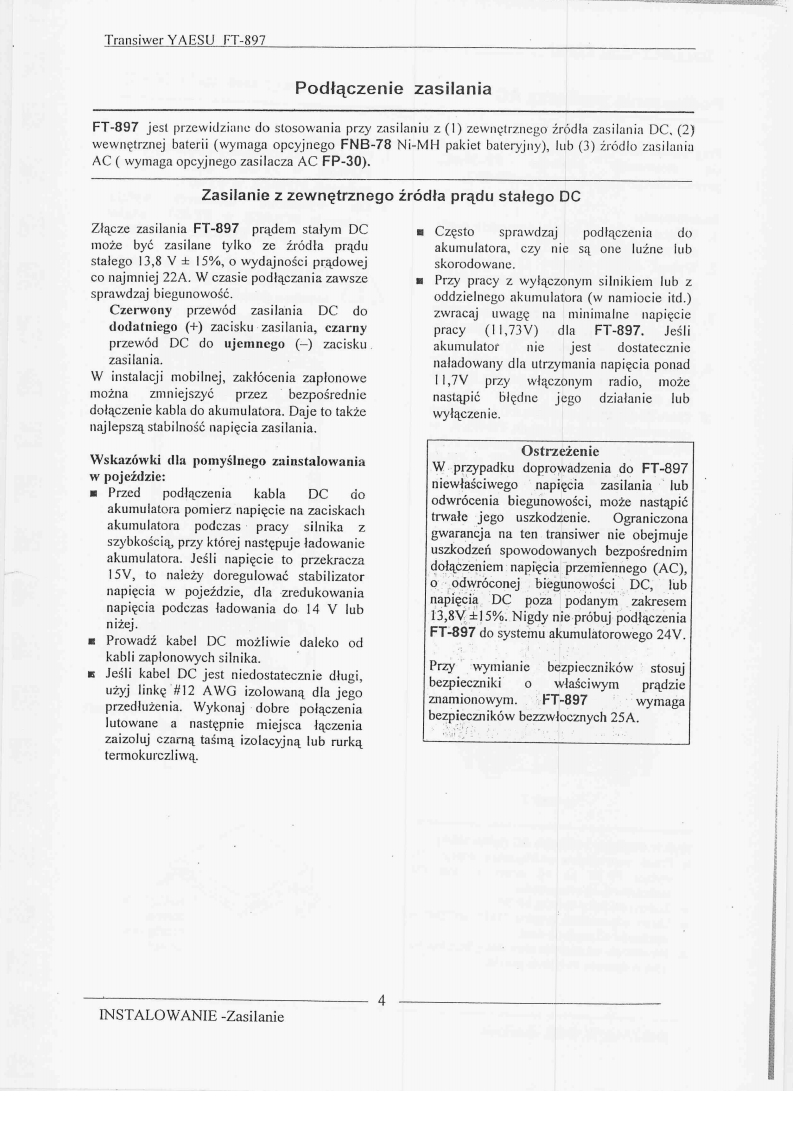 Transiwer YAESU FT-897

Podłączenie zasilania

FT-897 jest przewidziane do stosowania przy zasilaniu z (1) zewnętrznego źródła zasilania DC, (2) wewnętrznej baterii (wymaga opcyjnego FNB-78 Ni-MH pakiet bateryjny), lub (3) źródło zasilania AC ( wymaga opcyjnego zasilacza AC FP-30).

Zasilanie z zewnętrznego źródła prądu stałego DC

Złącze zasilania FT-897 prądem stałym DC może być zasilane tylko ze źródła prądu stałego 13,8 V ± 15%, o wydajności prądowej co najmniej 22A. W czasie podłączania zawsze sprawdzaj biegunowość.

Czerwony przewód zasilania DC do dodatniego (+) zacisku zasilania, czarny przewód DC do ujemnego (–) zacisku zasilania.

W instalacji mobilnej, zakłócenia zapłonowe można zmniejszyć przez bezpośrednie dołączenie kabla do akumulatora. Daje to także najlepszą stabilność napięcia zasilania.

Wskazówki dla pomyślnego zainstalowania w pojeździe:

■ Przed podłączenia kabla DC do akumulatora pomierz napięcie na zaciskach akumulatora podczas pracy silnika z szybkością, przy której następuje ładowanie akumulatora. Jeśli napięcie to przekracza 15V, to należy doregulować stabilizator napięcia w pojeździe, dla zredukowania napięcia podczas ładowania do 14 V lub niżej.
■ Prowadź kabel DC możliwie daleko od kabli zapłonowych silnika.
■ Jeśli kabel DC jest niedostatecznie długi, użyj linkę #12 AWG izolowaną dla jego przedłużenia. Wykonaj dobre połączenia lutowane a następnie miejsca łączenia zaizoluj czarną taśmą izolacyjną lub rurką termokurczliwą.

■ Często sprawdzaj podłączenia do akumulatora, czy nie są one luźne lub skorodowane.
■ Przy pracy z wyłączonym silnikiem lub z oddzielnego akumulatora (w namiocie itd.) zwracaj uwagę na minimalne napięcie pracy (11,73V) dla FT-897. Jeśli akumulator nie jest dostatecznie naładowany dla utrzymania napięcia ponad 11,7V przy włączonym radio, może nastąpić błędne jego działanie lub wyłączenie.

Ostrzeżenie
W przypadku doprowadzenia do FT-897 niewłaściwego napięcia zasilania lub odwrócenia biegunowości, może nastąpić trwałe jego uszkodzenie. Ograniczona gwarancja na ten transiwer nie obejmuje uszkodzeń spowodowanych bezpośrednim dołączeniem napięcia przemiennego (AC), o odwróconej biegunowości DC, lub napięcia DC poza podanym zakresem 13,8V ±15%. Nigdy nie próbuj podłączenia FT-897 do systemu akumulatorowego 24V.

Przy wymianie bezpieczników stosuj bezpieczniki o właściwym prądzie znamionowym. FT-897 wymaga bezpieczników bezzwłocznych 25A.

4

INSTALOWANIE -Zasilanie